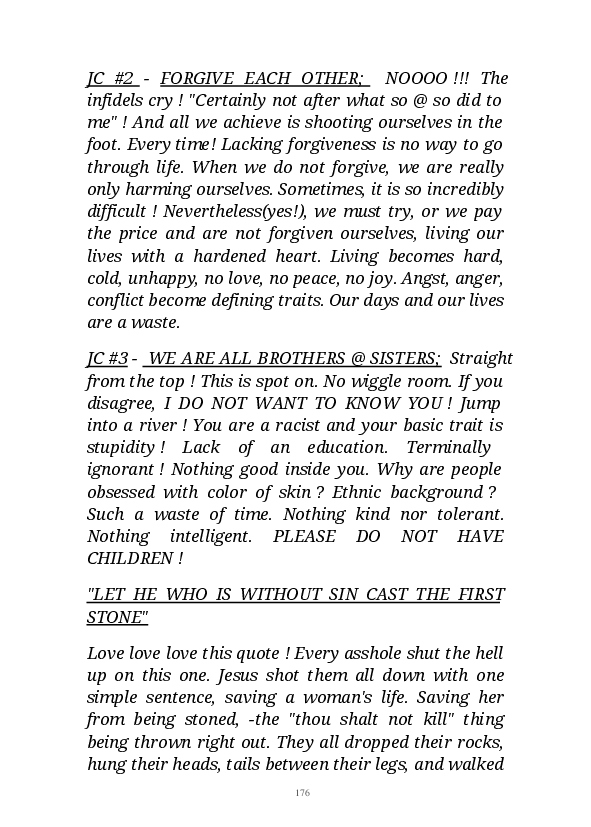 JC #2 - FORGIVE EACH OTHER; NOOOO !!! The infidels cry ! "Certainly not after what so @ so did to me" ! And all we achieve is shooting ourselves in the foot. Every time! Lacking forgiveness is no way to go through life. When we do not forgive, we are really only harming ourselves. Sometimes, it is so incredibly difficult ! Nevertheless(yes!), we must try, or we pay the price and are not forgiven ourselves, living our lives with a hardened heart. Living becomes hard, cold, unhappy, no love, no peace, no joy. Angst, anger, conflict become defining traits. Our days and our lives are a waste.

JC #3 - WE ARE ALL BROTHERS @ SISTERS; Straight from the top ! This is spot on. No wiggle room. If you disagree, I DO NOT WANT TO KNOW YOU ! Jump into a river ! You are a racist and your basic trait is stupidity ! Lack of an education. Terminally ignorant ! Nothing good inside you. Why are people obsessed with color of skin ? Ethnic background ? Such a waste of time. Nothing kind nor tolerant. Nothing intelligent. PLEASE DO NOT HAVE CHILDREN !

"LET HE WHO IS WITHOUT SIN CAST THE FIRST STONE"

Love love love this quote ! Every asshole shut the hell up on this one. Jesus shot them all down with one simple sentence, saving a woman's life. Saving her from being stoned, -the "thou shalt not kill" thing being thrown right out. They all dropped their rocks, hung their heads, tails between their legs, and walked

176